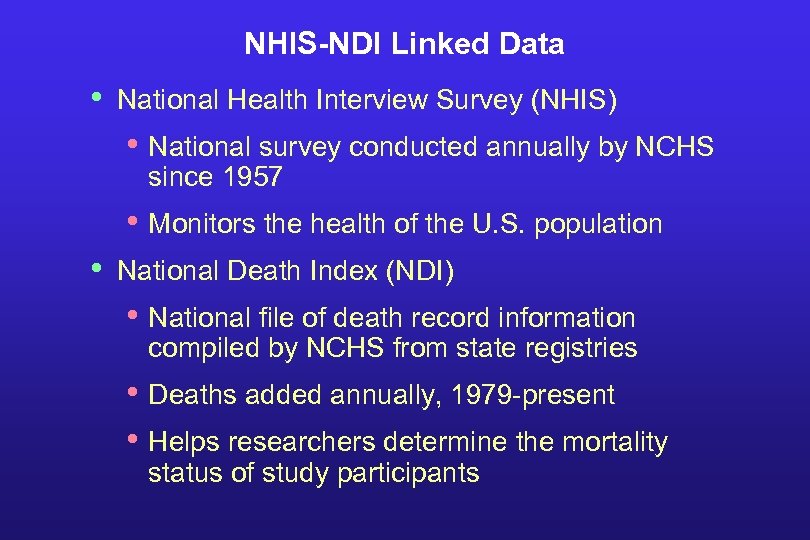 NHIS-NDI Linked Data

• National Health Interview Survey (NHIS)

• National survey conducted annually by NCHS since 1957

• Monitors the health of the U.S. population

• National Death Index (NDI)

• National file of death record information compiled by NCHS from state registries

• Deaths added annually, 1979-present

• Helps researchers determine the mortality status of study participants